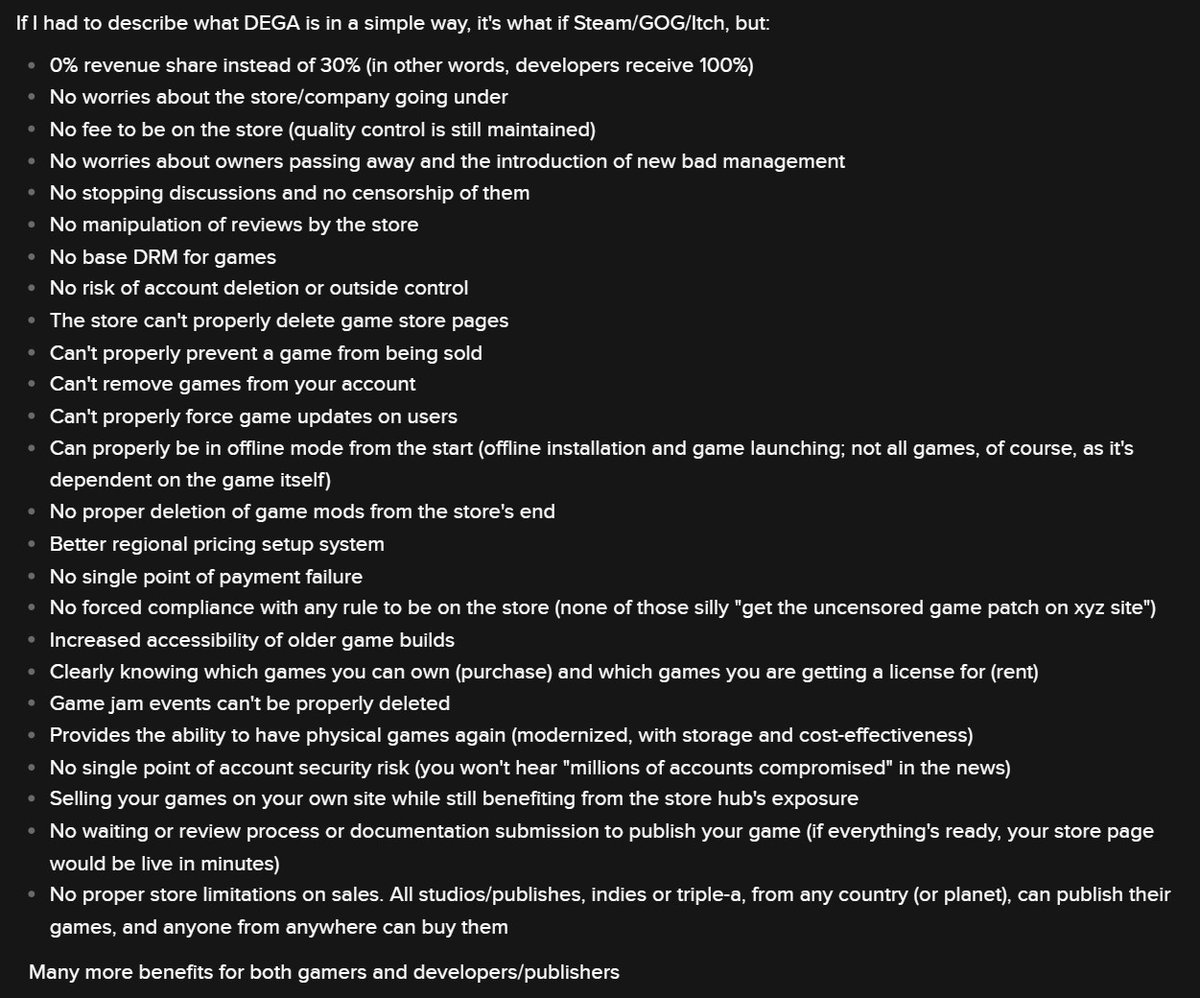 If I had to describe what DEGA is in a simple way, it's what if Steam/GOG/Itch, but:

- 0% revenue share instead of 30% (in other words, developers receive 100%)
- No worries about the store/company going under
- No fee to be on the store (quality control is still maintained)
- No worries about owners passing away and the introduction of new bad management
- No stopping discussions and no censorship of them
- No manipulation of reviews by the store
- No base DRM for games
- No risk of account deletion or outside control
- The store can't properly delete game store pages
- Can't properly prevent a game from being sold
- Can't remove games from your account
- Can't properly force game updates on users
- Can properly be in offline mode from the start (offline installation and game launching; not all games, of course, as it's dependent on the game itself)
- No proper deletion of game mods from the store's end
- Better regional pricing setup system
- No single point of payment failure
- No forced compliance with any rule to be on the store (none of those silly "get the uncensored game patch on xyz site")
- Increased accessibility of older game builds
- Clearly knowing which games you can own (purchase) and which games you are getting a license for (rent)
- Game jam events can't be properly deleted
- Provides the ability to have physical games again (modernized, with storage and cost-effectiveness)
- No single point of account security risk (you won't hear "millions of accounts compromised" in the news)
- Selling your games on your own site while still benefiting from the store hub's exposure
- No waiting or review process or documentation submission to publish your game (if everything's ready, your store page would be live in minutes)
- No proper store limitations on sales. All studios/publishes, indies or triple-a, from any country (or planet), can publish their games, and anyone from anywhere can buy them

Many more benefits for both gamers and developers/publishers